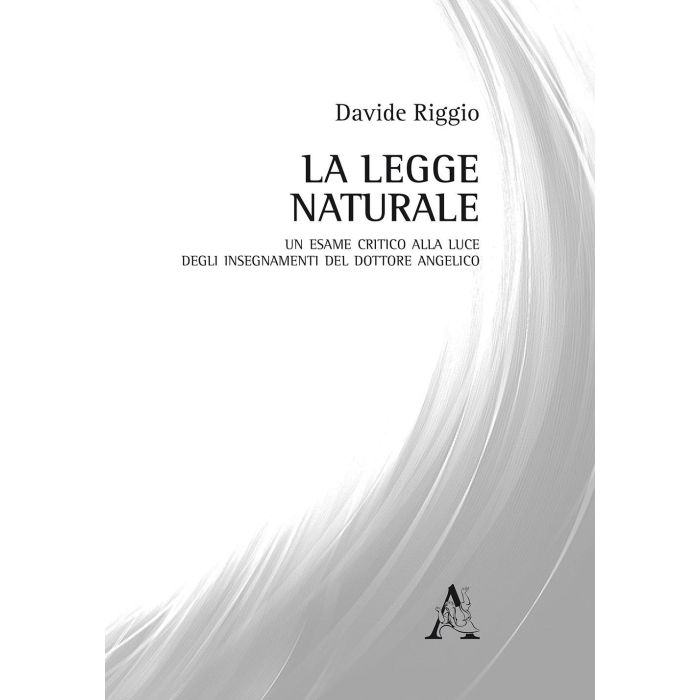 Davide Riggio

LA LEGGE
NATURALE

UN ESAME CRITICO ALLA LUCE
DEGLI INSEGNAMENTI DEL DOTTORE ANGELICO